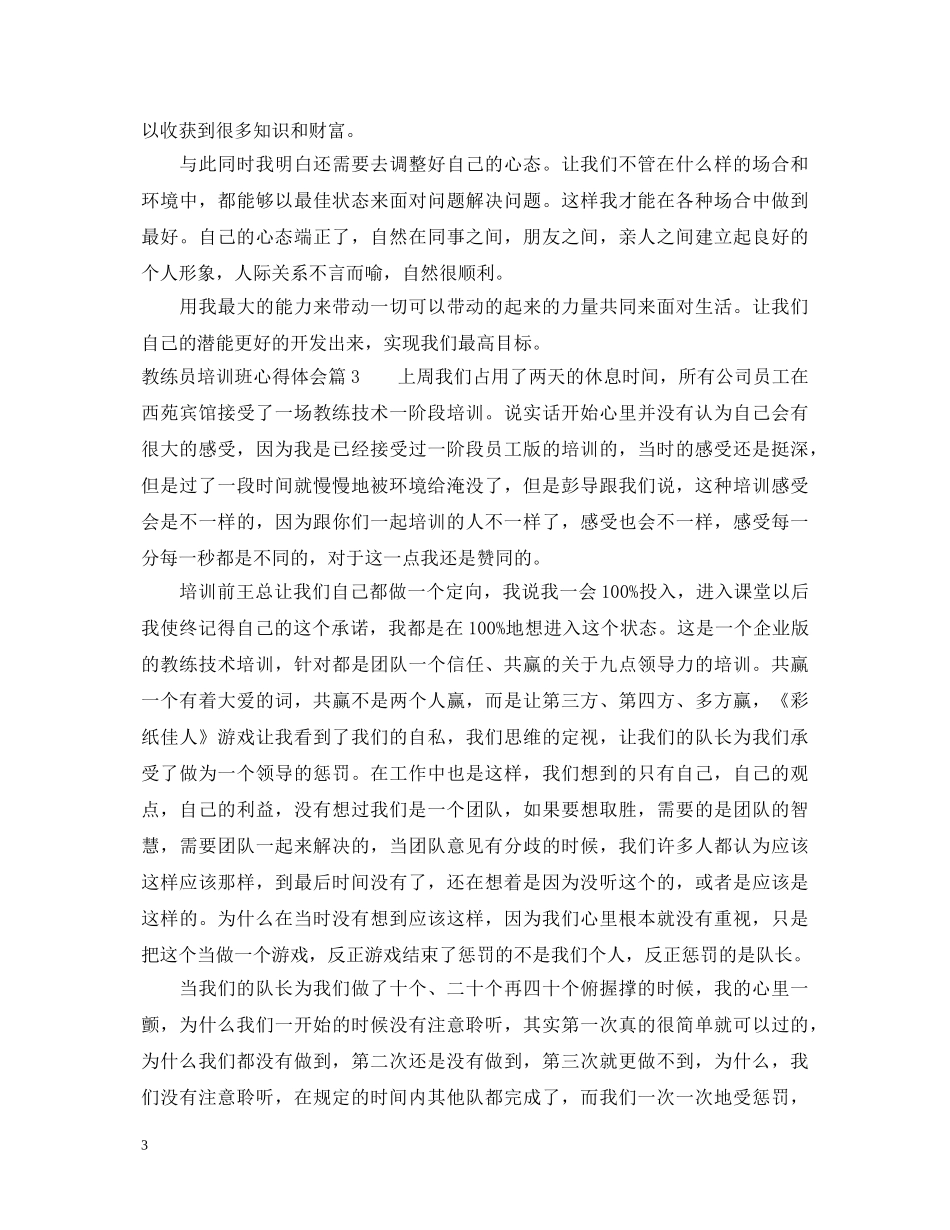 以收获到很多知识和财富。

与此同时我明白还需要去调整好自己的心态。让我们不管在什么样的场合和环境中，都能够以最佳状态来面对问题解决问题。这样我才能在各种场合中做到最好。自己的心态端正了，自然在同事之间，朋友之间，亲人之间建立起良好的个人形象，人际关系不言而喻，自然很顺利。

用我最大的能力来带动一切可以带动的起来的力量共同来面对生活。让我们自己的潜能更好的开发出来，实现我们最高目标。

教练员培训班心得体会篇 3　　上周我们占用了两天的休息时间，所有公司员工在西苑宾馆接受了一场教练技术一阶段培训。说实话开始心里并没有认为自己会有很大的感受，因为我是已经接受过一阶段员工版的培训的，当时的感受还是挺深，但是过了一段时间就慢慢地被环境给淹没了，但是彭导跟我们说，这种培训感受会是不一样的，因为跟你们一起培训的人不一样了，感受也会不一样，感受每一分每一秒都是不同的，对于这一点我还是赞同的。

培训前王总让我们自己都做一个定向，我说我一会 100%投入，进入课堂以后我使终记得自己的这个承诺，我都是在 100%地想进入这个状态。这是一个企业版的教练技术培训，针对都是团队一个信任、共赢的关于九点领导力的培训。共赢一个有着大爱的词，共赢不是两个人赢，而是让第三方、第四方、多方赢，《彩纸佳人》游戏让我看到了我们的自私，我们思维的定视，让我们的队长为我们承受了做为一个领导的惩罚。在工作中也是这样，我们想到的只有自己，自己的观点，自己的利益，没有想过我们是一个团队，如果要想取胜，需要的是团队的智慧，需要团队一起来解决的，当团队意见有分歧的时候，我们许多人都认为应该这样应该那样，到最后时间没有了，还在想着是因为没听这个的，或者是应该是这样的。为什么在当时没有想到应该这样，因为我们心里根本就没有重视，只是把这个当做一个游戏，反正游戏结束了惩罚的不是我们个人，反正惩罚的是队长。

当我们的队长为我们做了十个、二十个再四十个俯握撑的时候，我的心里一颤，为什么我们一开始的时候没有注意聆听，其实第一次真的很简单就可以过的，为什么我们都没有做到，第二次还是没有做到，第三次就更做不到，为什么，我们没有注意聆听，在规定的时间内其他队都完成了，而我们一次一次地受惩罚，

3